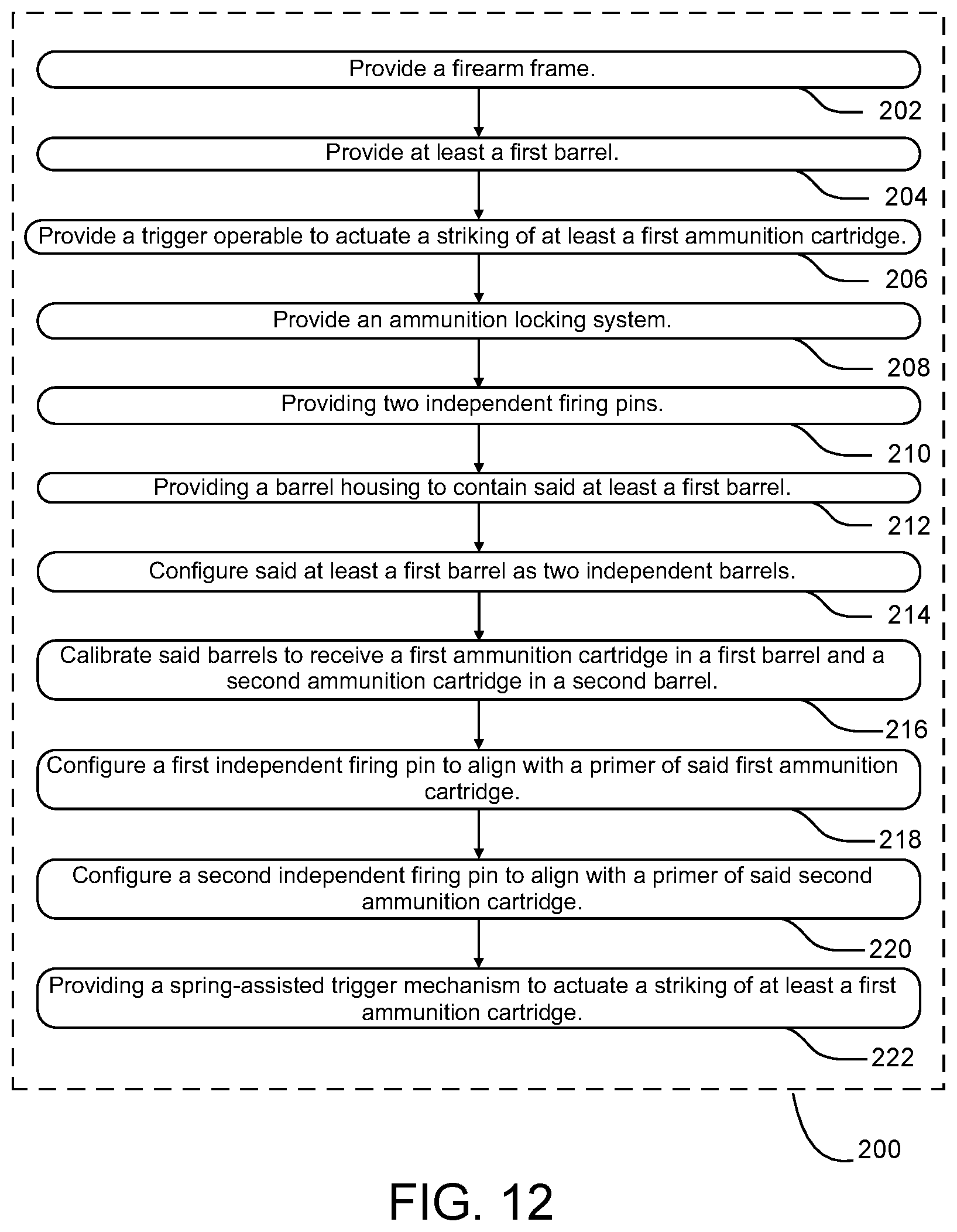 Provide a firearm frame.

202

Provide at least a first barrel.

204

Provide a trigger operable to actuate a striking of at least a first ammunition cartridge.

206

Provide an ammunition locking system.

208

Providing two independent firing pins.

210

Providing a barrel housing to contain said at least a first barrel.

212

Configure said at least a first barrel as two independent barrels.

214

Calibrate said barrels to receive a first ammunition cartridge in a first barrel and a second ammunition cartridge in a second barrel.

216

Configure a first independent firing pin to align with a primer of said first ammunition cartridge.

218

Configure a second independent firing pin to align with a primer of said second ammunition cartridge.

220

Providing a spring-assisted trigger mechanism to actuate a striking of at least a first ammunition cartridge.

222

200

FIG. 12